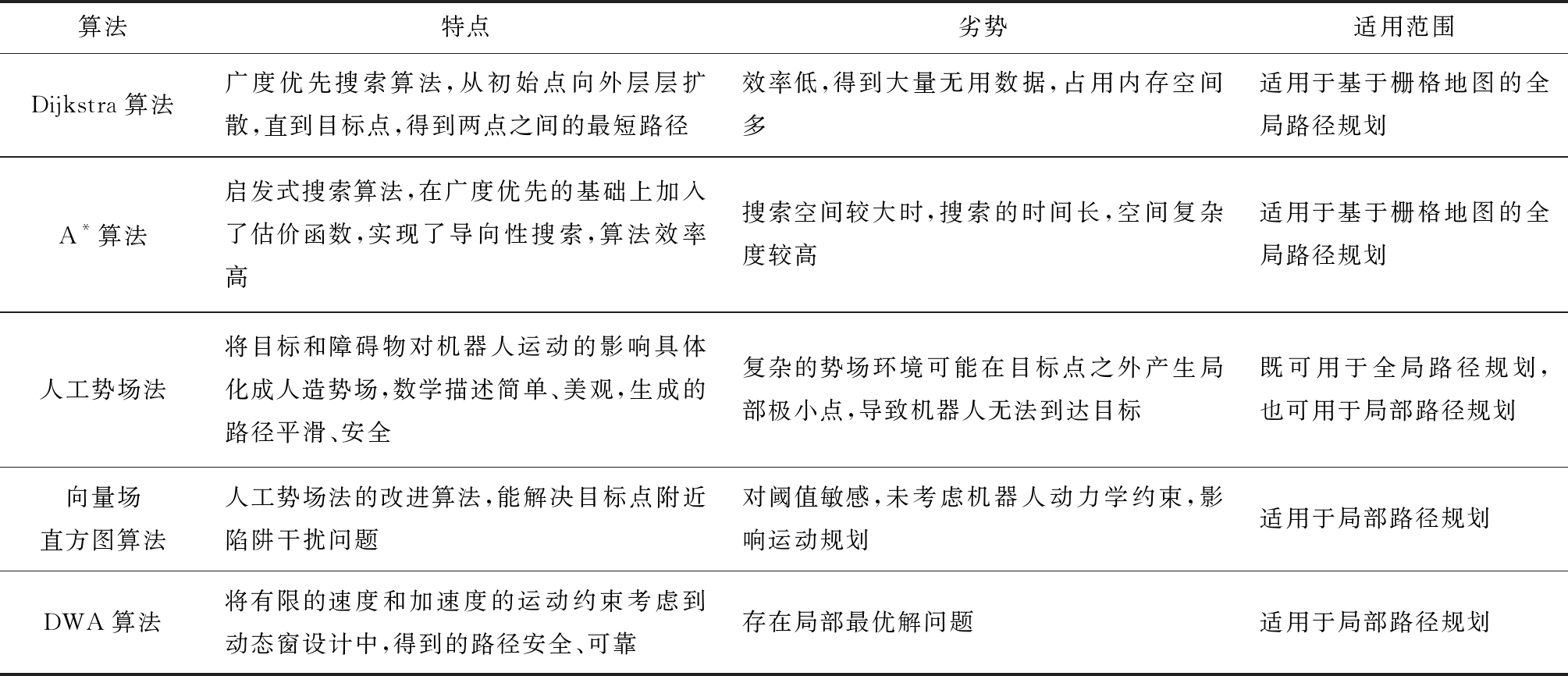 | 算法 | 特点 | 劣势 | 适用范围 |
|---|---|---|---|
| Dijkstra 算法 | 广度优先搜索算法,从初始点向外层层扩散,直到目标点,得到两点之间的最短路径 | 效率低,得到大量无用数据,占用内存空间多 | 适用于基于栅格地图的全局路径规划 |
| $A^*$ 算法 | 启发式搜索算法,在广度优先的基础上加入了估价函数,实现了导向性搜索,算法效率高 | 搜索空间较大时,搜索的时间长,空间复杂度较高 | 适用于基于栅格地图的全局路径规划 |
| 人工势场法 | 将目标和障碍物对机器人运动的影响具体化成人造势场,数学描述简单、美观,生成的路径平滑、安全 | 复杂的势场环境可能在目标点之外产生局部极小点,导致机器人无法到达目标 | 既可用于全局路径规划,也可用于局部路径规划 |
| 向量场直方图算法 | 人工势场法的改进算法,能解决目标点附近陷阱干扰问题 | 对阈值敏感,未考虑机器人动力学约束,影响运动规划 | 适用于局部路径规划 |
| DWA 算法 | 将有限的速度和加速度的运动约束考虑到动态窗设计中,得到的路径安全、可靠 | 存在局部最优解问题 | 适用于局部路径规划 |